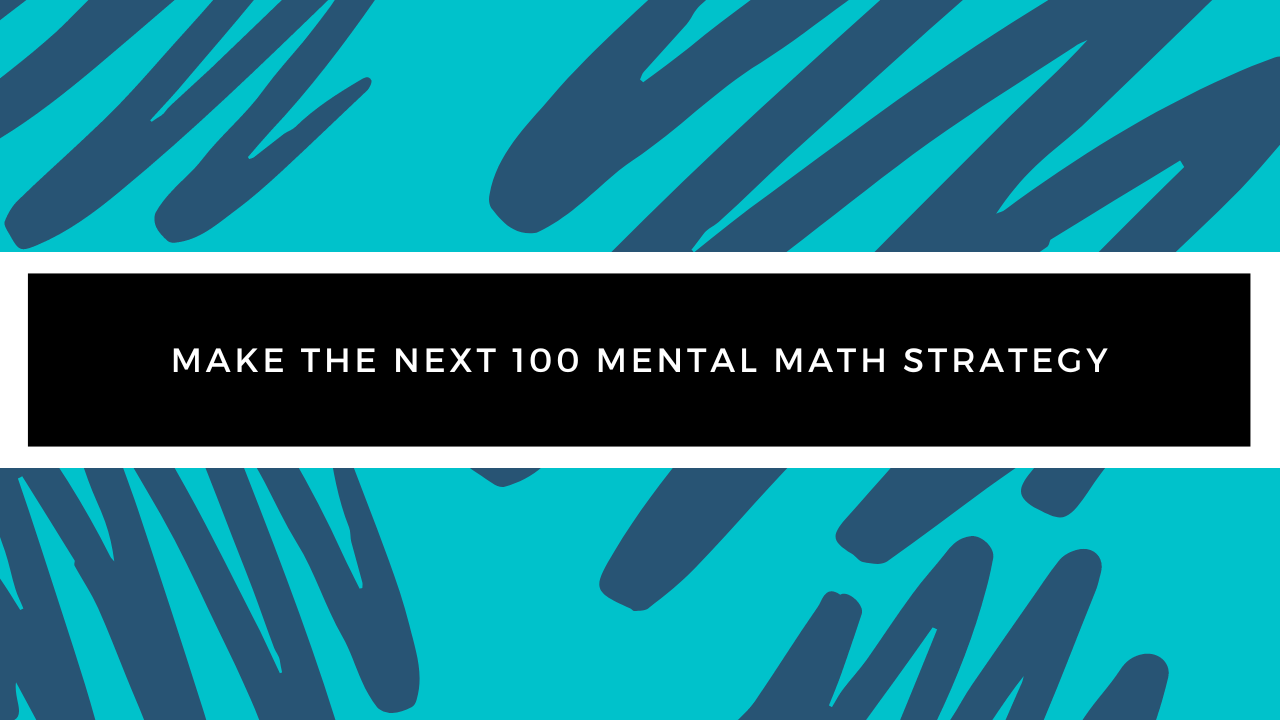 MAKE THE NEXT 100 MENTAL MATH STRATEGY